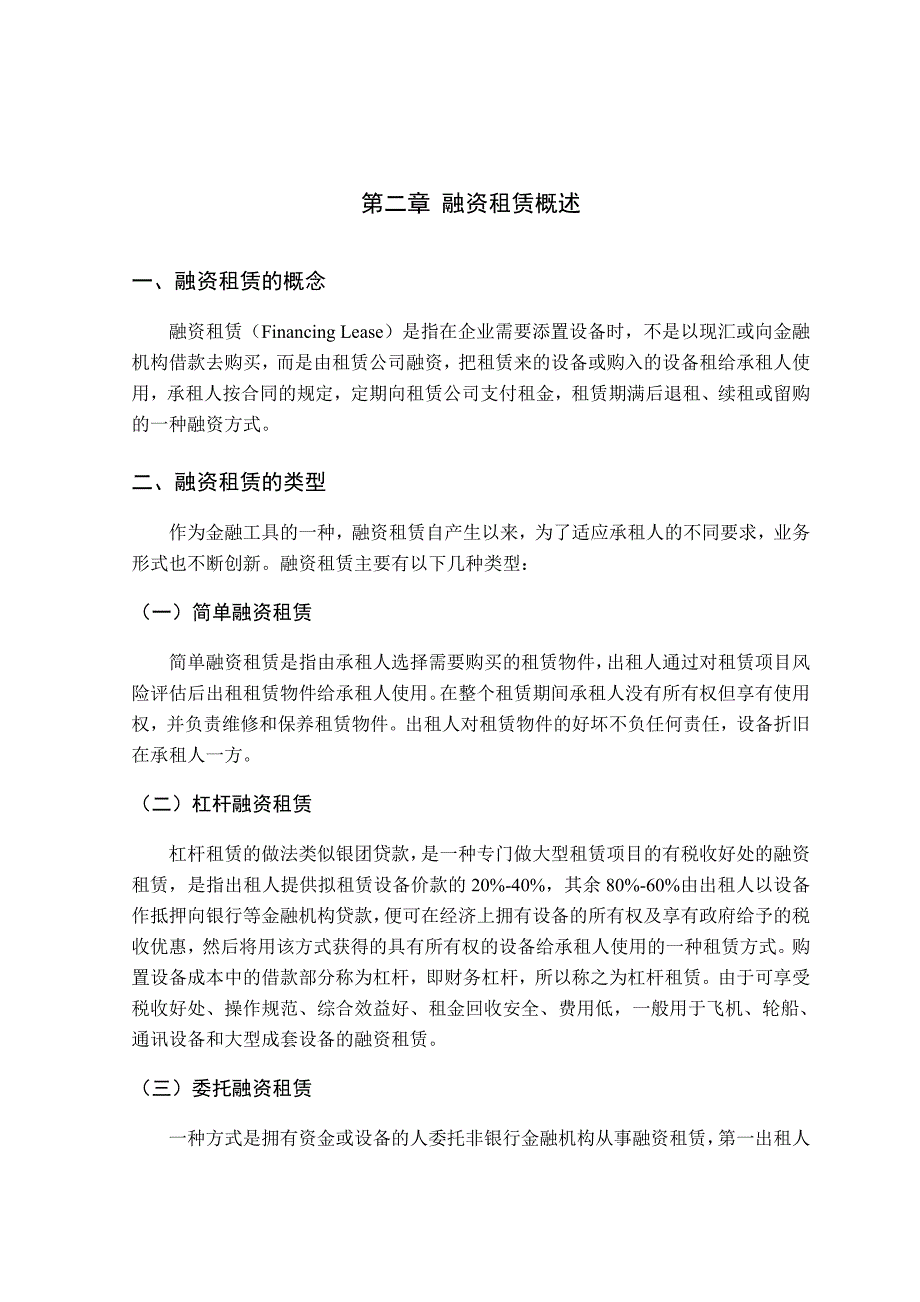 第二章 融资租赁概述

一、融资租赁的概念

融资租赁（Financing Lease）是指在企业需要添置设备时，不是以现汇或向金融机构借款去购买，而是由租赁公司融资，把租赁来的设备或购入的设备租给承租人使用，承租人按合同的规定，定期向租赁公司支付租金，租赁期满后退租、续租或留购的一种融资方式。

二、融资租赁的类型

作为金融工具的一种，融资租赁自产生以来，为了适应承租人的不同要求，业务形式也不断创新。融资租赁主要有以下几种类型：

（一）简单融资租赁

简单融资租赁是指由承租人选择需要购买的租赁物件，出租人通过对租赁项目风险评估后出租租赁物件给承租人使用。在整个租赁期间承租人没有所有权但享有使用权，并负责维修和保养租赁物件。出租人对租赁物件的好坏不负任何责任，设备折旧在承租人一方。

（二）杠杆融资租赁

杠杆租赁的做法类似银团贷款，是一种专门做大型租赁项目的有税收好处的融资租赁，是指出租人提供拟租赁设备价款的 20%-40%，其余 80%-60%由出租人以设备作抵押向银行等金融机构贷款，便可在经济上拥有设备的所有权及享有政府给予的税收优惠，然后将用该方式获得的具有所有权的设备给承租人使用的一种租赁方式。购置设备成本中的借款部分称为杠杆，即财务杠杆，所以称之为杠杆租赁。由于可享受税收好处、操作规范、综合效益好、租金回收安全、费用低，一般用于飞机、轮船、通讯设备和大型成套设备的融资租赁。

（三）委托融资租赁

一种方式是拥有资金或设备的人委托非银行金融机构从事融资租赁，第一出租人